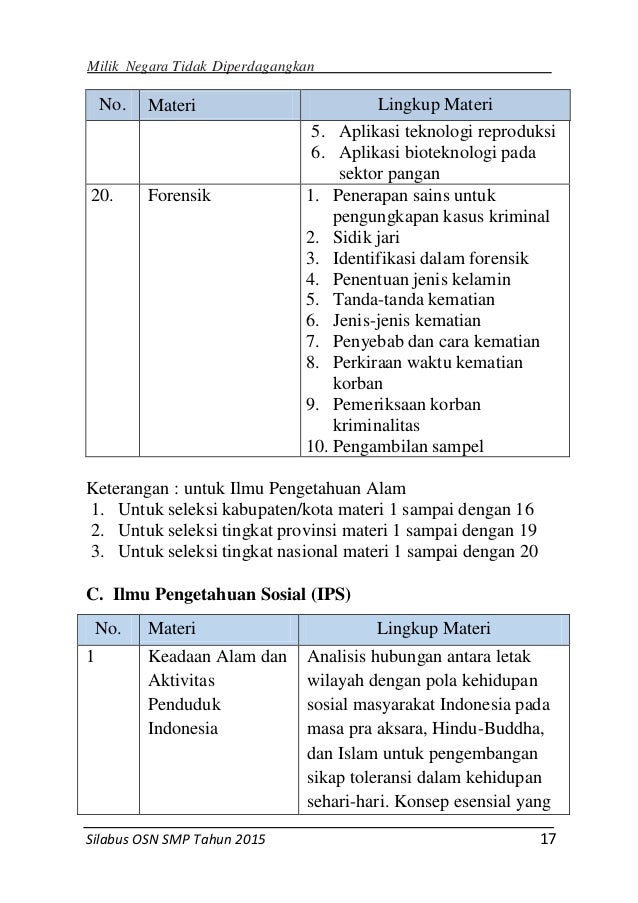 Milik Negara Tidak Diperdagangkan

| No. | Materi | Lingkup Materi |
|---|---|---|
| | | 5. Aplikasi teknologi reproduksi 6. Aplikasi bioteknologi pada sektor pangan |
| 20. | Forensik | 1. Penerapan sains untuk pengungkapan kasus kriminal 2. Sidik jari 3. Identifikasi dalam forensik 4. Penentuan jenis kelamin 5. Tanda-tanda kematian 6. Jenis-jenis kematian 7. Penyebab dan cara kematian 8. Perkiraan waktu kematian korban 9. Pemeriksaan korban kriminalitas 10. Pengambilan sampel |

Keterangan : untuk Ilmu Pengetahuan Alam
1. Untuk seleksi kabupaten/kota materi 1 sampai dengan 16
2. Untuk seleksi tingkat provinsi materi 1 sampai dengan 19
3. Untuk seleksi tingkat nasional materi 1 sampai dengan 20

C. Ilmu Pengetahuan Sosial (IPS)

| No. | Materi | Lingkup Materi |
|---|---|---|
| 1 | Keadaan Alam dan Aktivitas Penduduk Indonesia | Analisis hubungan antara letak wilayah dengan pola kehidupan sosial masyarakat Indonesia pada masa pra aksara, Hindu-Buddha, dan Islam untuk pengembangan sikap toleransi dalam kehidupan sehari-hari. Konsep esensial yang |

Silabus OSN SMP Tahun 2015 17